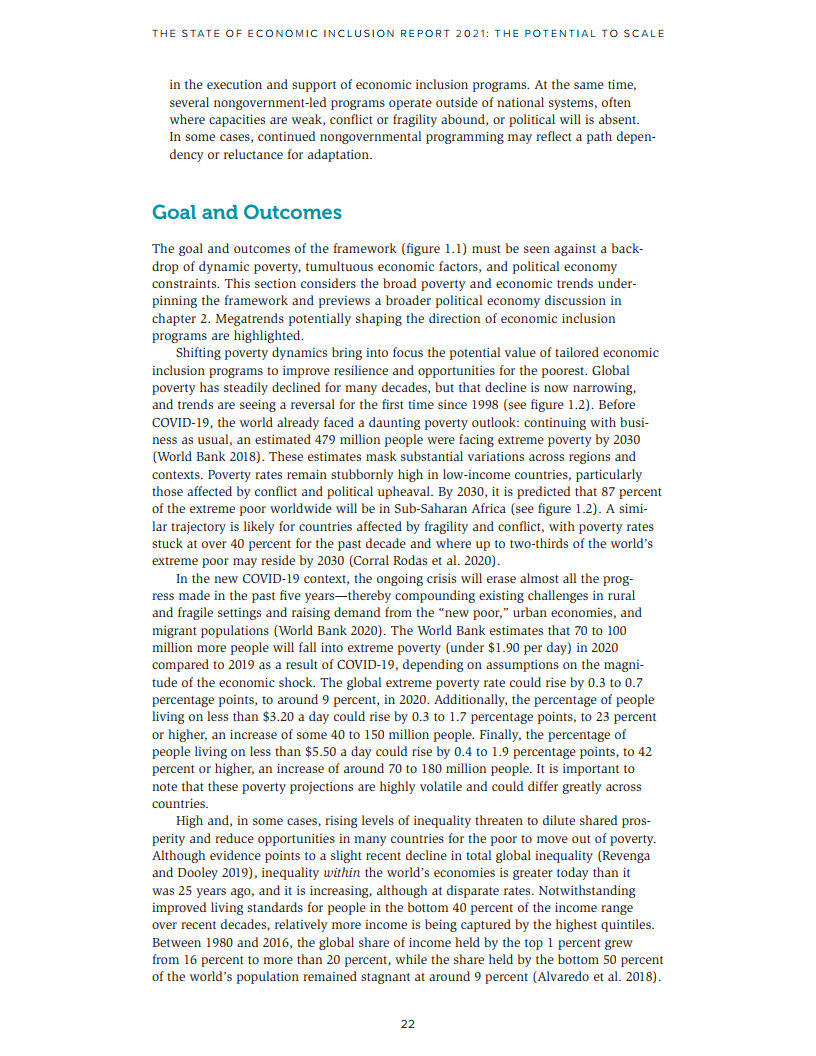 THE STATE OF ECONOMIC INCLUSION REPORT 2021: THE POTENTIAL TO SCALE

in the execution and support of economic inclusion programs. At the same time, several nongovernment-led programs operate outside of national systems, often where capacities are weak, conflict or fragility abound, or political will is absent. In some cases, continued nongovernmental programming may reflect a path dependency or reluctance for adaptation.

Goal and Outcomes

The goal and outcomes of the framework (figure 1.1) must be seen against a backdrop of dynamic poverty, tumultuous economic factors, and political economy constraints. This section considers the broad poverty and economic trends underpinning the framework and previews a broader political economy discussion in chapter 2. Megatrends potentially shaping the direction of economic inclusion programs are highlighted.

Shifting poverty dynamics bring into focus the potential value of tailored economic inclusion programs to improve resilience and opportunities for the poorest. Global poverty has steadily declined for many decades, but that decline is now narrowing, and trends are seeing a reversal for the first time since 1998 (see figure 1.2). Before COVID-19, the world already faced a daunting poverty outlook: continuing with business as usual, an estimated 479 million people were facing extreme poverty by 2030 (World Bank 2018). These estimates mask substantial variations across regions and contexts. Poverty rates remain stubbornly high in low-income countries, particularly those affected by conflict and political upheaval. By 2030, it is predicted that 87 percent of the extreme poor worldwide will be in Sub-Saharan Africa (see figure 1.2). A similar trajectory is likely for countries affected by fragility and conflict, with poverty rates stuck at over 40 percent for the past decade and where up to two-thirds of the world's extreme poor may reside by 2030 (Corral Rodas et al. 2020).

In the new COVID-19 context, the ongoing crisis will erase almost all the progress made in the past five years—thereby compounding existing challenges in rural and fragile settings and raising demand from the "new poor," urban economies, and migrant populations (World Bank 2020). The World Bank estimates that 70 to 100 million more people will fall into extreme poverty (under $1.90 per day) in 2020 compared to 2019 as a result of COVID-19, depending on assumptions on the magnitude of the economic shock. The global extreme poverty rate could rise by 0.3 to 0.7 percentage points, to around 9 percent, in 2020. Additionally, the percentage of people living on less than $3.20 a day could rise by 0.3 to 1.7 percentage points, to 23 percent or higher, an increase of some 40 to 150 million people. Finally, the percentage of people living on less than $5.50 a day could rise by 0.4 to 1.9 percentage points, to 42 percent or higher, an increase of around 70 to 180 million people. It is important to note that these poverty projections are highly volatile and could differ greatly across countries.

High and, in some cases, rising levels of inequality threaten to dilute shared prosperity and reduce opportunities in many countries for the poor to move out of poverty. Although evidence points to a slight recent decline in total global inequality (Revenga and Dooley 2019), inequality within the world's economies is greater today than it was 25 years ago, and it is increasing, although at disparate rates. Notwithstanding improved living standards for people in the bottom 40 percent of the income range over recent decades, relatively more income is being captured by the highest quintiles. Between 1980 and 2016, the global share of income held by the top 1 percent grew from 16 percent to more than 20 percent, while the share held by the bottom 50 percent of the world's population remained stagnant at around 9 percent (Alvaredo et al. 2018).

22